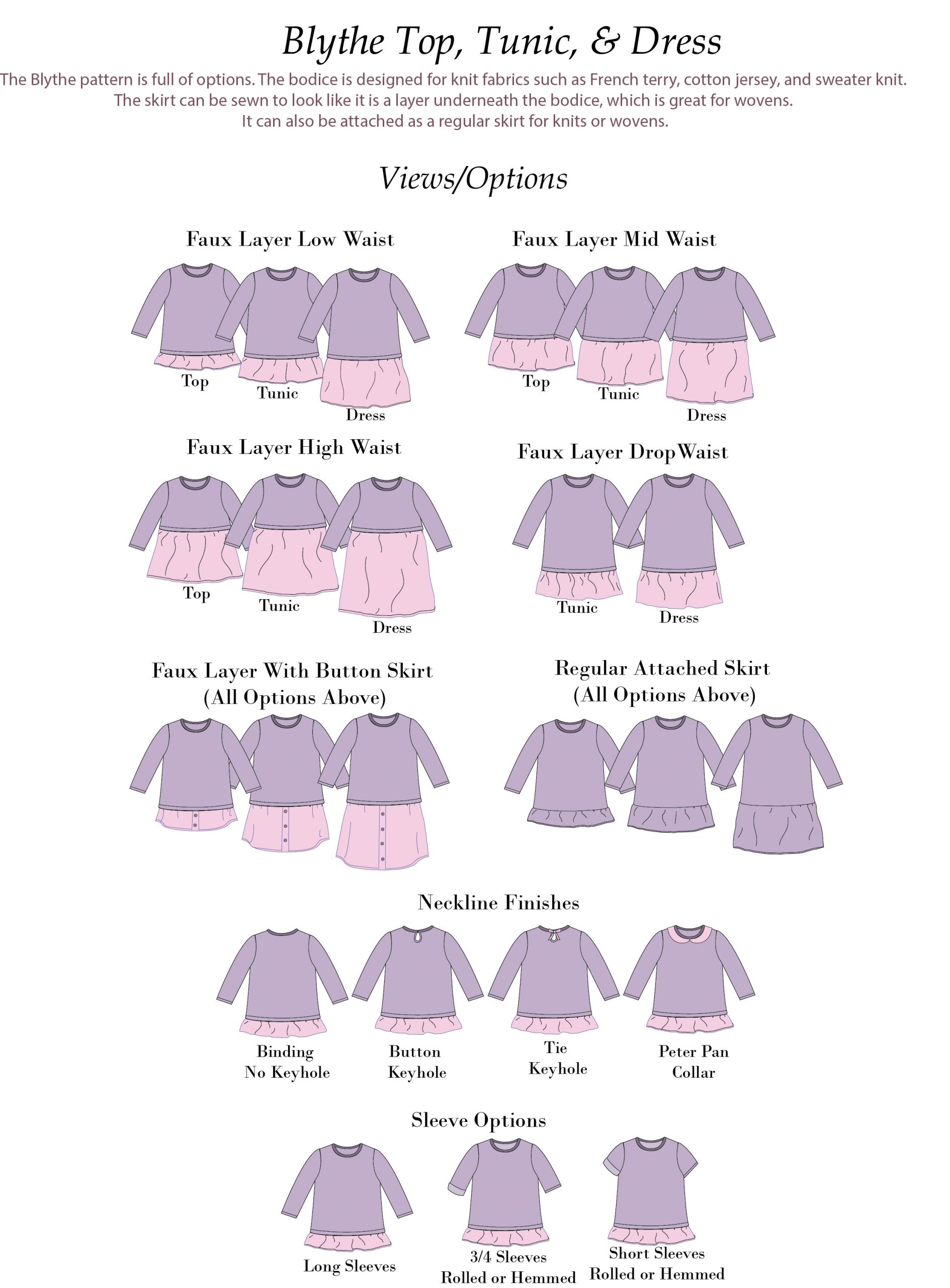 Blythe Top, Tunic, & Dress

The Blythe pattern is full of options. The bodice is designed for knit fabrics such as French terry, cotton jersey, and sweater knit. The skirt can be sewn to look like it is a layer underneath the bodice, which is great for wovens. It can also be attached as a regular skirt for knits or wovens.

Views/Options

Faux Layer Low Waist

Top
Tunic
Dress

Faux Layer Mid Waist

Top
Tunic
Dress

Faux Layer High Waist

Top
Tunic
Dress

Faux Layer DropWaist

Tunic
Dress

Faux Layer With Button Skirt
(All Options Above)

Regular Attached Skirt
(All Options Above)

Neckline Finishes

Binding
No Keyhole

Button
Keyhole

Tie
Keyhole

Peter Pan
Collar

Sleeve Options

Long Sleeves

3/4 Sleeves
Rolled or Hemmed

Short Sleeves
Rolled or Hemmed